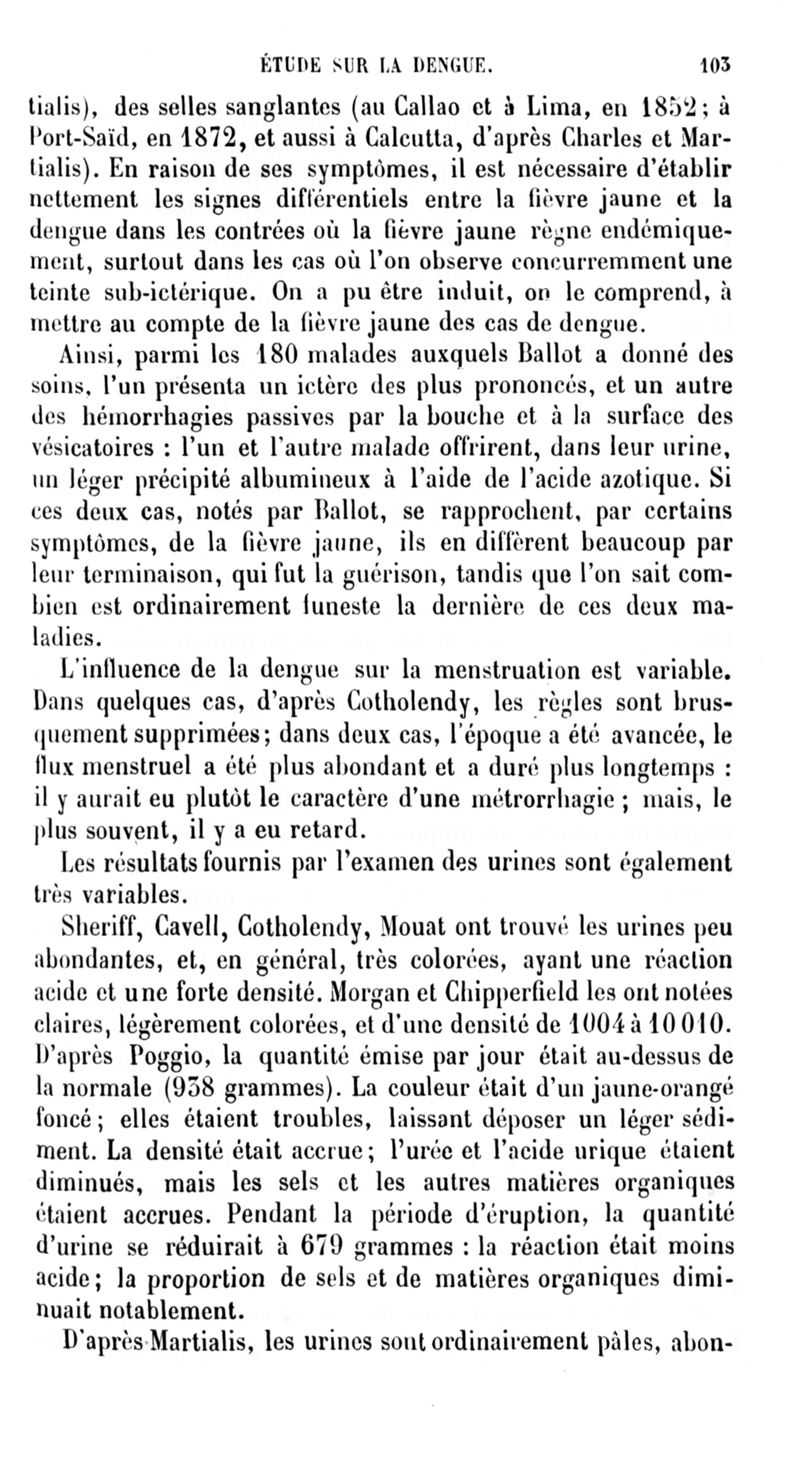 ÉTUDE SUR LA DENGUE. 103

tialis), des selles sanglantes (au Callao et à Lima, en 1852; à Port-Saïd, en 1872, et aussi à Calcutta, d'après Charles et Martialis). En raison de ses symptômes, il est nécessaire d'établir nettement les signes différentiels entre la fièvre jaune et la dengue dans les contrées où la fièvre jaune règne endémiquement, surtout dans les cas où l'on observe concurremment une teinte sub-ictérique. On a pu être induit, on le comprend, à mettre au compte de la fièvre jaune des cas de dengue.

Ainsi, parmi les 180 malades auxquels Ballot a donné des soins, l'un présenta un ictère des plus prononcés, et un autre des hémorrhagies passives par la bouche et à la surface des vésicatoires : l'un et l'autre malade offrirent, dans leur urine, un léger précipité albumineux à l'aide de l'acide azotique. Si ces deux cas, notés par Ballot, se rapprochent, par certains symptômes, de la fièvre jaune, ils en diffèrent beaucoup par leur terminaison, qui fut la guérison, tandis que l'on sait combien est ordinairement funeste la dernière de ces deux maladies.

L'influence de la dengue sur la menstruation est variable. Dans quelques cas, d'après Cotholendy, les règles sont brusquement supprimées; dans deux cas, l'époque a été avancée, le flux menstruel a été plus abondant et a duré plus longtemps : il y aurait eu plutôt le caractère d'une métrorrhagie ; mais, le plus souvent, il y a eu retard.

Les résultats fournis par l'examen des urines sont également très variables.

Sheriff, Cavell, Cotholendy, Mouat ont trouvé les urines peu abondantes, et, en général, très colorées, ayant une réaction acide et une forte densité. Morgan et Chipperfield les ont notées claires, légèrement colorées, et d'une densité de 1004 à 10 010. D'après Poggio, la quantité émise par jour était au-dessus de la normale (938 grammes). La couleur était d'un jaune-orangé foncé; elles étaient troubles, laissant déposer un léger sédiment. La densité était accrue; l'urée et l'acide urique étaient diminués, mais les sels et les autres matières organiques étaient accrues. Pendant la période d'éruption, la quantité d'urine se réduirait à 679 grammes : la réaction était moins acide; la proportion de sels et de matières organiques diminuait notablement.

D'après Martialis, les urines sont ordinairement pâles, abon-